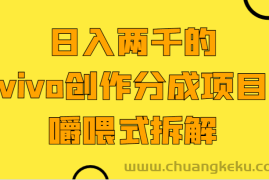 日入两千的
vivo创作分成项目
嚼喂式拆解

www.chuangkeku.co